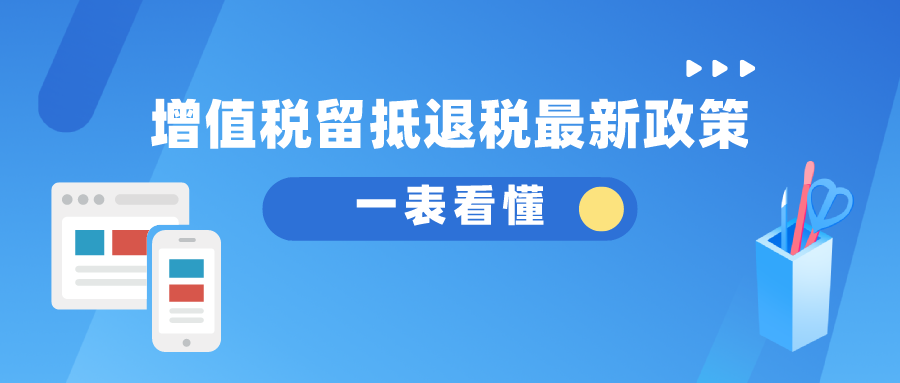 增值税留抵退税最新政策

一表看懂